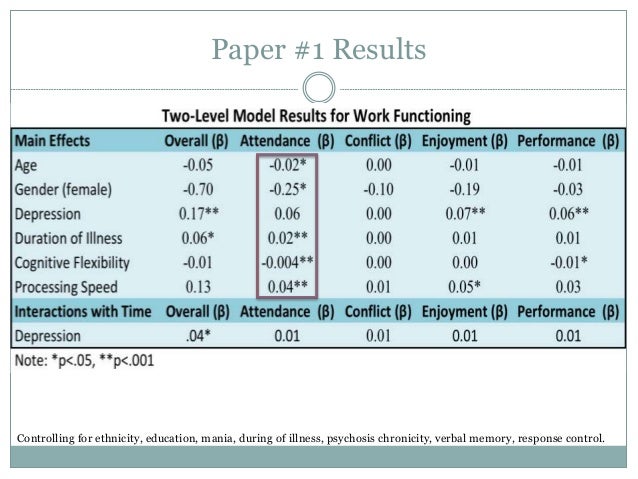 Paper #1 Results

Two-Level Model Results for Work Functioning

| Main Effects | Overall (β) | Attendance (β) | Conflict (β) | Enjoyment (β) | Performance (β) |
|---|---|---|---|---|---|
| Age | -0.05 | -0.02* | 0.00 | -0.01 | -0.01 |
| Gender (female) | -0.70 | -0.25* | -0.10 | -0.19 | -0.03 |
| Depression | 0.17** | 0.06 | 0.00 | 0.07** | 0.06** |
| Duration of Illness | 0.06* | 0.02** | 0.00 | 0.01 | 0.01 |
| Cognitive Flexibility | -0.01 | -0.004** | 0.00 | 0.00 | -0.01* |
| Processing Speed | 0.13 | 0.04** | 0.01 | 0.05* | 0.03 |
| Interactions with Time | Overall (β) | Attendance (β) | Conflict (β) | Enjoyment (β) | Performance (β) |
| Depression | .04* | 0.01 | 0.01 | 0.01 | 0.01 |

Note: *p<.05, **p<.001

Controlling for ethnicity, education, mania, during of illness, psychosis chronicity, verbal memory, response control.